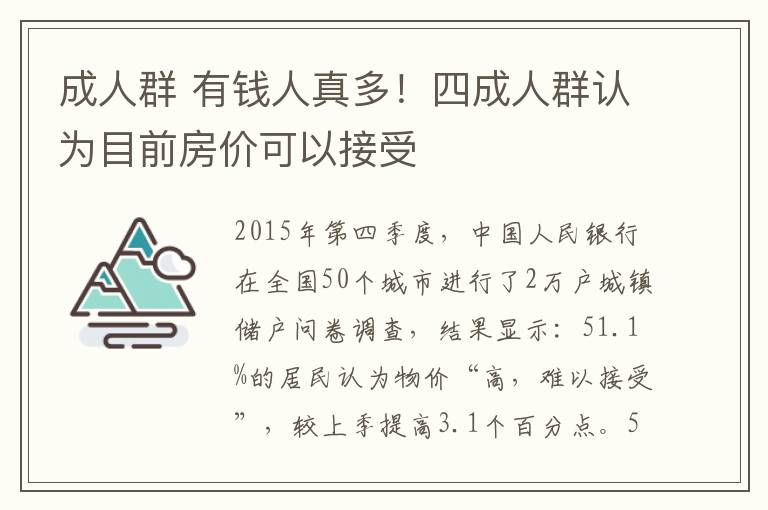 成人群 有钱人真多！四成人群认为目前房价可以接受

2015年第四季度，中国人民银行在全国50个城市进行了2万户城镇储户问卷调查，结果显示：51.1%的居民认为物价“高，难以接受”，较上季提高3.1个百分点。5